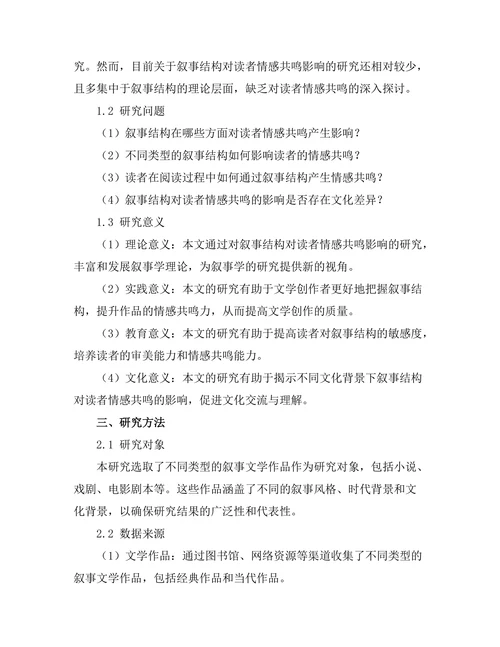 究。然而，目前关于叙事结构对读者情感共鸣影响的研究还相对较少，且多集中于叙事结构的理论层面，缺乏对读者情感共鸣的深入探讨。

1.2 研究问题

（1）叙事结构在哪些方面对读者情感共鸣产生影响？

（2）不同类型的叙事结构如何影响读者的情感共鸣？

（3）读者在阅读过程中如何通过叙事结构产生情感共鸣？

（4）叙事结构对读者情感共鸣的影响是否存在文化差异？

1.3 研究意义

（1）理论意义：本文通过对叙事结构对读者情感共鸣影响的研究，丰富和发展叙事学理论，为叙事学的研究提供新的视角。

（2）实践意义：本文的研究有助于文学创作者更好地把握叙事结构，提升作品的情感共鸣力，从而提高文学创作的质量。

（3）教育意义：本文的研究有助于提高读者对叙事结构的敏感度，培养读者的审美能力和情感共鸣能力。

（4）文化意义：本文的研究有助于揭示不同文化背景下叙事结构对读者情感共鸣的影响，促进文化交流与理解。

三、研究方法

2.1 研究对象

本研究选取了不同类型的叙事文学作品作为研究对象，包括小说、戏剧、电影剧本等。这些作品涵盖了不同的叙事风格、时代背景和文化背景，以确保研究结果的广泛性和代表性。

2.2 数据来源

（1）文学作品：通过图书馆、网络资源等渠道收集了不同类型的叙事文学作品，包括经典作品和当代作品。